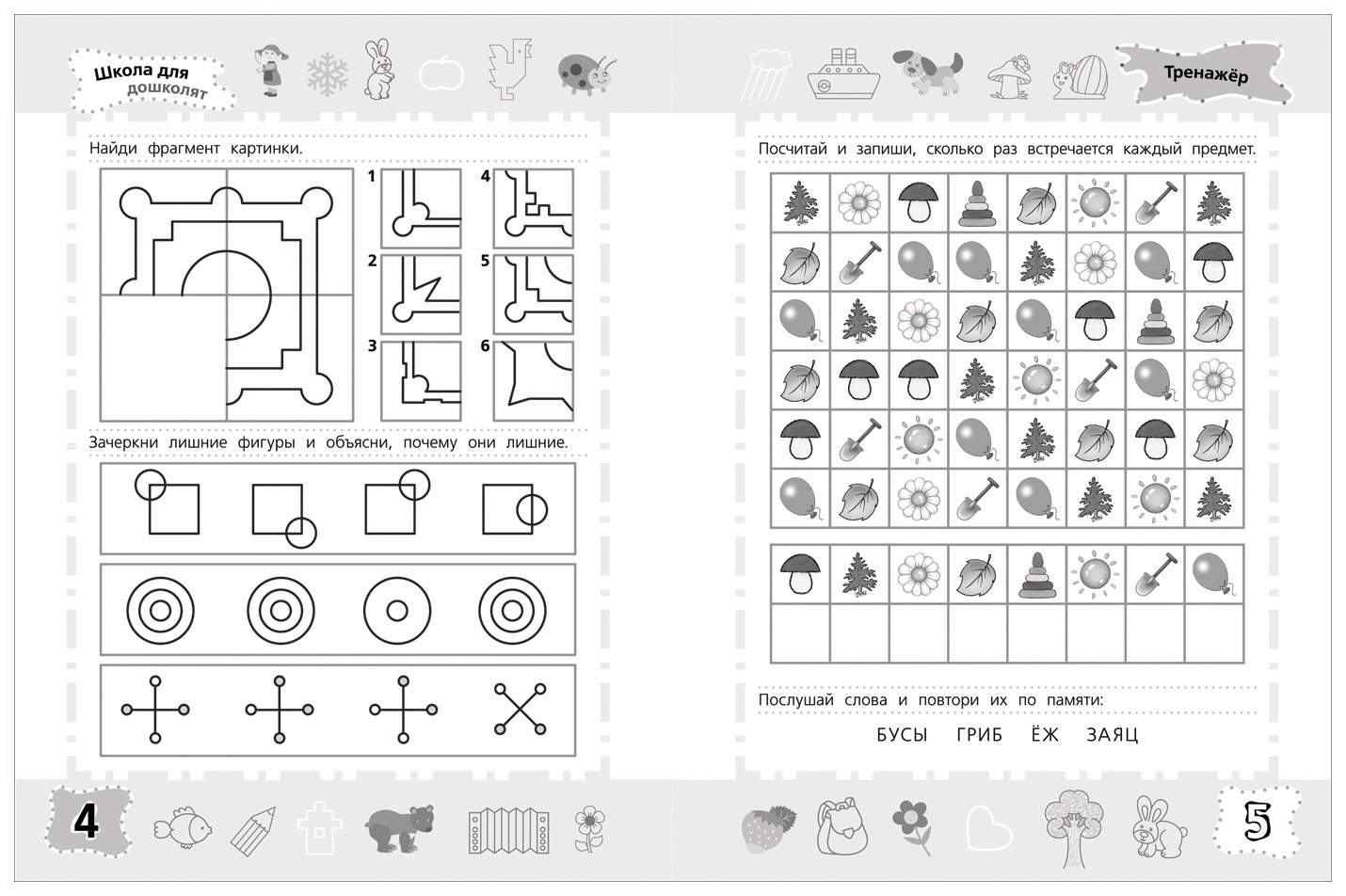 Школа для дошколят

Найди фрагмент картинки.

1 2 3 4 5 6

Зачеркни лишние фигуры и объясни, почему они лишние.

4

Тренажёр

Посчитай и запиши, сколько раз встречается каждый предмет.

Послушай слова и повтори их по памяти:

БУСЫ ГРИБ ЁЖ ЗАЯЦ

5